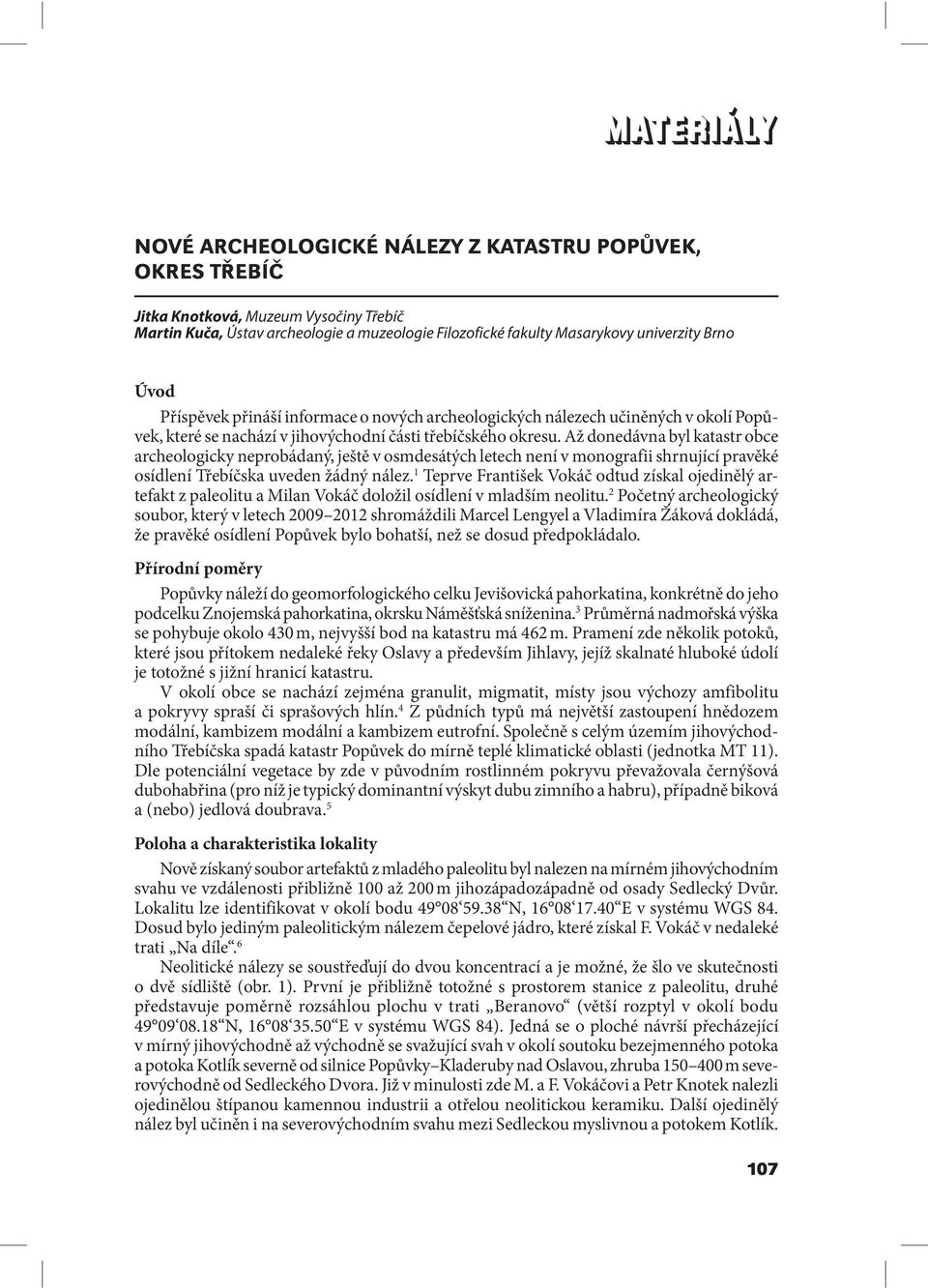 MATERIÁLY

NOVÉ ARCHEOLOGICKÉ NÁLEZY Z KATASTRU POPŮVEK, OKRES TŘEBÍČ

Jitka Knotková, Muzeum Vysočiny Třebíč
Martin Kuča, Ústav archeologie a muzeologie Filozofické fakulty Masarykovy univerzity Brno

Úvod

Příspěvek přináší informace o nových archeologických nálezech učiněných v okolí Popůvek, které se nachází v jihovýchodní části třebíčského okresu. Až donedávna byl katastr obce archeologicky neprobádaný, ještě v osmdesátých letech není v monografii shrnující pravěké osídlení Třebíčska uveden žádný nález.$^1$ Teprve František Vokáč odtud získal ojedinělý artefakt z paleolitu a Milan Vokáč doložil osídlení v mladším neolitu.$^2$ Početný archeologický soubor, který v letech 2009–2012 shromáždili Marcel Lengyel a Vladimíra Žáková dokládá, že pravěké osídlení Popůvek bylo bohatší, než se dosud předpokládalo.

Přírodní poměry

Popůvky náleží do geomorfologického celku Jevišovická pahorkatina, konkrétně do jeho podcelku Znojemská pahorkatina, okrsku Náměšťská sníženina.$^3$ Průměrná nadmořská výška se pohybuje okolo 430 m, nejvyšší bod na katastru má 462 m. Pramení zde několik potoků, které jsou přítokem nedaleké řeky Oslavy a především Jihlavy, jejíž skalnaté hluboké údolí je totožné s jižní hranicí katastru.

V okolí obce se nachází zejména granulit, migmatit, místy jsou výchozy amfibolitu a pokryvy spraší či sprašových hlín.$^4$ Z půdních typů má největší zastoupení hnědozem modální, kambizem modální a kambizem eutrofní. Společně s celým územím jihovýchodního Třebíčska spadá katastr Popůvek do mírně teplé klimatické oblasti (jednotka MT 11). Dle potenciální vegetace by zde v původním rostlinném pokryvu převažovala černýšová dubohabřina (pro níž je typický dominantní výskyt dubu zimního a habru), případně biková a (nebo) jedlová doubrava.$^5$

Poloha a charakteristika lokality

Nově získaný soubor artefaktů z mladého paleolitu byl nalezen na mírném jihovýchodním svahu ve vzdálenosti přibližně 100 až 200 m jihozápadozápadně od osady Sedlecký Dvůr. Lokalitu lze identifikovat v okolí bodu 49°08‘59.38“N, 16°08‘17.40“E v systému WGS 84. Dosud bylo jediným paleolitickým nálezem čepelové jádro, které získal F. Vokáč v nedaleké trati „Na díle“.$^6$

Neolitické nálezy se soustřeďují do dvou koncentrací a je možné, že šlo ve skutečnosti o dvě sídliště (obr. 1). První je přibližně totožné s prostorem stanice z paleolitu, druhé představuje poměrně rozsáhlou plochu v trati „Beranovo“ (větší rozptyl v okolí bodu 49°09‘08.18“N, 16°08‘35.50“E v systému WGS 84). Jedná se o ploché návrší přecházející v mírný jihovýchodně až východně se svažující svah v okolí soutoku bezejmenného potoka a potoka Kotlík severně od silnice Popůvky–Kladeruby nad Oslavou, zhruba 150–400 m severovýchodně od Sedleckého Dvora. Již v minulosti zde M. a F. Vokáčovi a Petr Knotek nalezli ojedinělou štípanou kamennou industrii a otřelou neolitickou keramiku. Další ojedinělý nález byl učiněn i na severovýchodním svahu mezi Sedleckou myslivnou a potokem Kotlík.

107